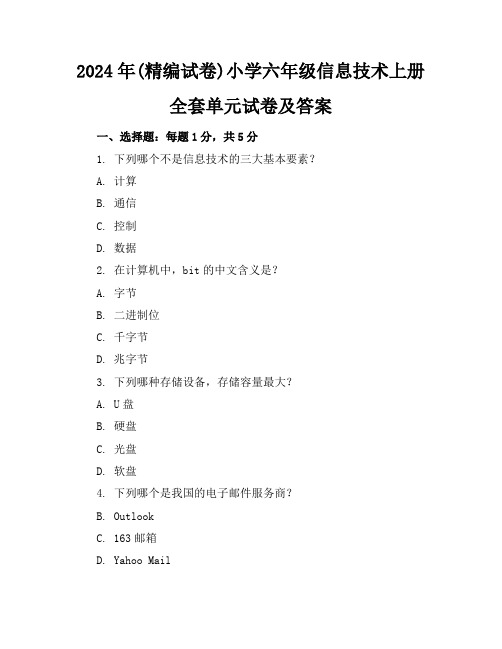 2024年(精编试卷)小学六年级信息技术上册全套单元试卷及答案

一、选择题：每题1分，共5分

1. 下列哪个不是信息技术的三大基本要素？

A. 计算

B. 通信

C. 控制

D. 数据

2. 在计算机中，bit的中文含义是？

A. 字节

B. 二进制位

C. 千字节

D. 兆字节

3. 下列哪种存储设备，存储容量最大？

A. U盘

B. 硬盘

C. 光盘

D. 软盘

4. 下列哪个是我国的电子邮件服务商？

B. Outlook

C. 163邮箱

D. Yahoo Mail